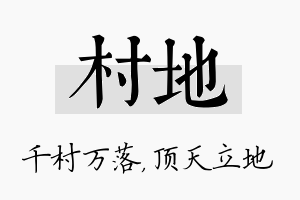 村地

千村万落,顶天立地